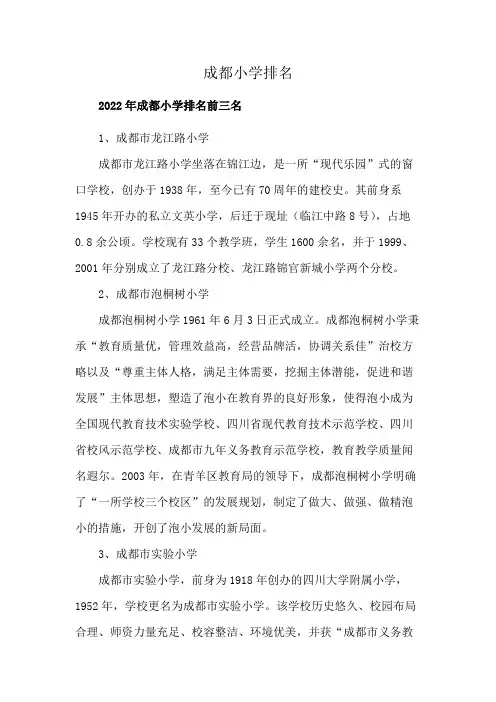 成都小学排名

2022年成都小学排名前三名

1、成都市龙江路小学

成都市龙江路小学坐落在锦江边，是一所“现代乐园”式的窗口学校，创办于1938年，至今已有70周年的建校史。其前身系1945年开办的私立文英小学，后迁于现址（临江中路8号），占地0.8余公顷。学校现有33个教学班，学生1600余名，并于1999、2001年分别成立了龙江路分校、龙江路锦官新城小学两个分校。

2、成都市泡桐树小学

成都泡桐树小学1961年6月3日正式成立。成都泡桐树小学秉承“教育质量优，管理效益高，经营品牌活，协调关系佳”治校方略以及“尊重主体人格，满足主体需要，挖掘主体潜能，促进和谐发展”主体思想，塑造了泡小在教育界的良好形象，使得泡小成为全国现代教育技术实验学校、四川省现代教育技术示范学校、四川省校风示范学校、成都市九年义务教育示范学校，教育教学质量闻名遐尔。2003年，在青羊区教育局的领导下，成都泡桐树小学明确了“一所学校三个校区”的发展规划，制定了做大、做强、做精泡小的措施，开创了泡小发展的新局面。

3、成都市实验小学

成都市实验小学，前身为1918年创办的四川大学附属小学，1952年，学校更名为成都市实验小学。该学校历史悠久、校园布局合理、师资力量充足、校容整洁、环境优美，并获“成都市义务教